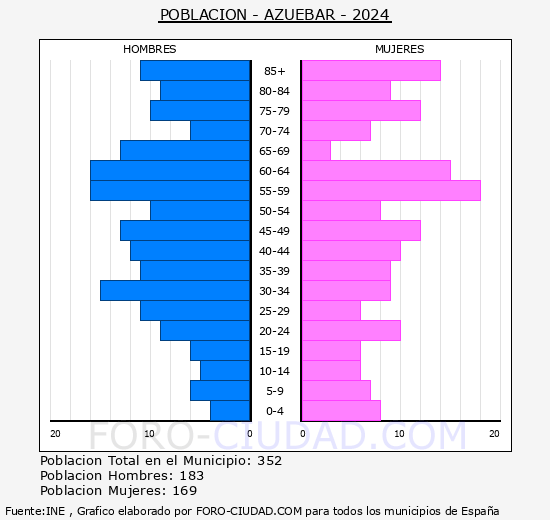 POBLACION - AZUEBAR - 2024

HOMBRES

MUJERES

85+
80-84
75-79
70-74
65-69
60-64
55-59
50-54
45-49
40-44
35-39
30-34
25-29
20-24
15-19
10-14
5-9
0-4

20 10 0 0 10 20

FORO-CIUDAD.COM

Poblacion Total en el Municipio: 352
Poblacion Hombres: 183
Poblacion Mujeres: 169

Fuente:INE , Grafico elaborado por FORO-CIUDAD.COM para todos los municipios de España